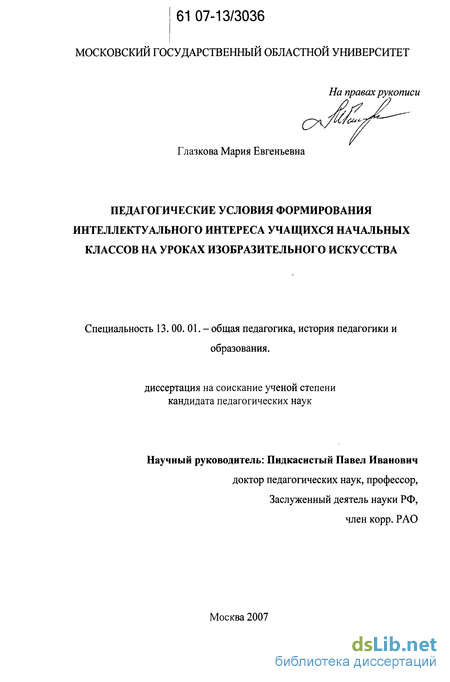 61 07-13/3036

МОСКОВСКИЙ ГОСУДАРСТВЕННЫЙ ОБЛАСТНОЙ УНИВЕРСИТЕТ

На правах рукописи

Глазкова Мария Евгеньевна

ПЕДАГОГИЧЕСКИЕ УСЛОВИЯ ФОРМИРОВАНИЯ ИНТЕЛЛЕКТУАЛЬНОГО ИНТЕРЕСА УЧАЩИХСЯ НАЧАЛЬНЫХ КЛАССОВ НА УРОКАХ ИЗОБРАЗИТЕЛЬНОГО ИСКУССТВА

Специальность 13. 00. 01. – общая педагогика, история педагогики и образования.

диссертация на соискание ученой степени
кандидата педагогических наук

Научный руководитель: Пидкасистый Павел Иванович
доктор педагогических наук, профессор,
Заслуженный деятель науки РФ,
член корр. РАО

Москва 2007

dsLib.net
библиотека диссертаций